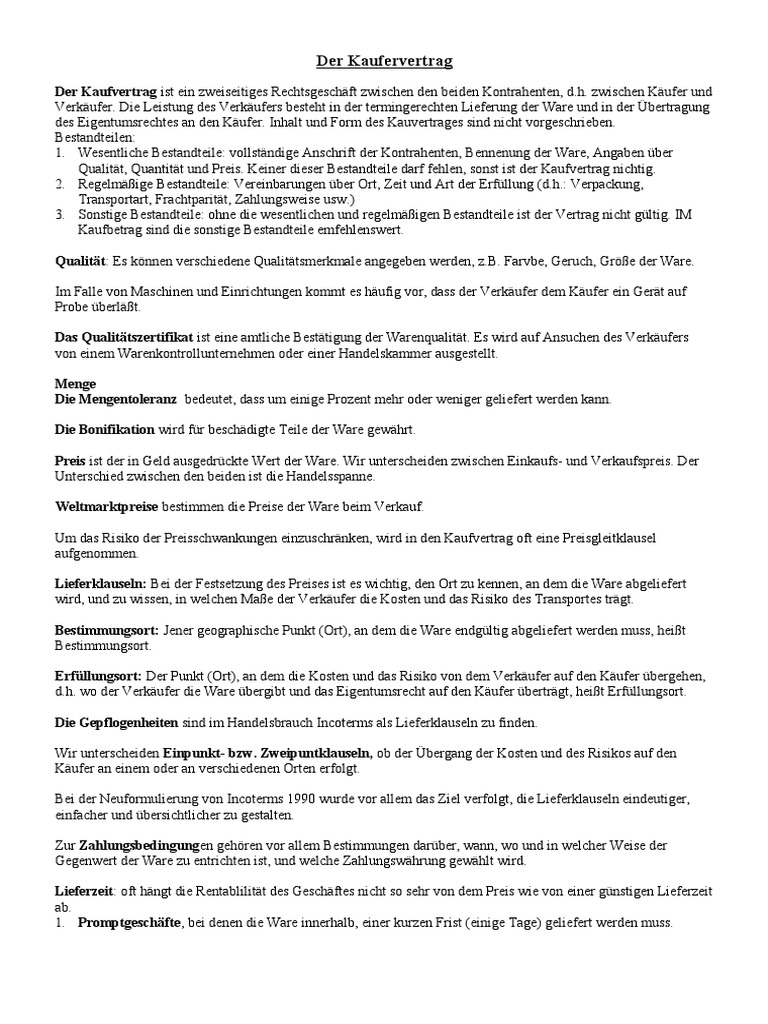 Der Kaufervertrag

Der Kaufvertrag ist ein zweiseitiges Rechtsgeschäft zwischen den beiden Kontrahenten, d.h. zwischen Käufer und Verkäufer. Die Leistung des Verkäufers besteht in der termingerechten Lieferung der Ware und in der Übertragung des Eigentumsrechtes an den Käufer. Inhalt und Form des Kauvertrages sind nicht vorgeschrieben.
Bestandteilen:
1. Wesentliche Bestandteile: vollständige Anschrift der Kontrahenten, Bennenung der Ware, Angaben über Qualität, Quantität und Preis. Keiner dieser Bestandteile darf fehlen, sonst ist der Kaufvertrag nichtig.
2. Regelmäßige Bestandteile: Vereinbarungen über Ort, Zeit und Art der Erfüllung (d.h.: Verpackung, Transportart, Frachtparität, Zahlungsweise usw.)
3. Sonstige Bestandteile: ohne die wesentlichen und regelmäßigen Bestandteile ist der Vertrag nicht gültig. IM Kaufbetrag sind die sonstige Bestandteile emfehlenswert.

Qualität: Es können verschiedene Qualitätsmerkmale angegeben werden, z.B. Farvbe, Geruch, Größe der Ware.

Im Falle von Maschinen und Einrichtungen kommt es häufig vor, dass der Verkäufer dem Käufer ein Gerät auf Probe überläßt.

Das Qualitätszertifikat ist eine amtliche Bestätigung der Warenqualität. Es wird auf Ansuchen des Verkäufers von einem Warenkontrollunternehmen oder einer Handelskammer ausgestellt.

Menge
Die Mengentoleranz bedeutet, dass um einige Prozent mehr oder weniger geliefert werden kann.

Die Bonifikation wird für beschädigte Teile der Ware gewährt.

Preis ist der in Geld ausgedrückte Wert der Ware. Wir unterscheiden zwischen Einkaufs- und Verkaufspreis. Der Unterschied zwischen den beiden ist die Handelsspanne.

Weltmarktpreise bestimmen die Preise der Ware beim Verkauf.

Um das Risiko der Preisschwankungen einzuschränken, wird in den Kaufvertrag oft eine Preisgleitklausel aufgenommen.

Lieferklauseln: Bei der Festsetzung des Preises ist es wichtig, den Ort zu kennen, an dem die Ware abgeliefert wird, und zu wissen, in welchen Maße der Verkäufer die Kosten und das Risiko des Transportes trägt.

Bestimmungsort: Jener geographische Punkt (Ort), an dem die Ware endgültig abgeliefert werden muss, heißt Bestimmungsort.

Erfüllungsort: Der Punkt (Ort), an dem die Kosten und das Risiko von dem Verkäufer auf den Käufer übergehen, d.h. wo der Verkäufer die Ware übergibt und das Eigentumsrecht auf den Käufer überträgt, heißt Erfüllungsort.

Die Gepflogenheiten sind im Handelsbrauch Incoterms als Lieferklauseln zu finden.

Wir unterscheiden Einpunkt- bzw. Zweipuntklauseln, ob der Übergang der Kosten und des Risikos auf den Käufer an einem oder an verschiedenen Orten erfolgt.

Bei der Neuformulierung von Incoterms 1990 wurde vor allem das Ziel verfolgt, die Lieferklauseln eindeutiger, einfacher und übersichtlicher zu gestalten.

Zur Zahlungsbedingungen gehören vor allem Bestimmungen darüber, wann, wo und in welcher Weise der Gegenwert der Ware zu entrichten ist, und welche Zahlungswährung gewählt wird.

Lieferzeit: oft hängt die Rentablilität des Geschäftes nicht so sehr von dem Preis wie von einer günstigen Lieferzeit ab.
1. Promptgeschäfte, bei denen die Ware innerhalb, einer kurzen Frist (einige Tage) geliefert werden muss.